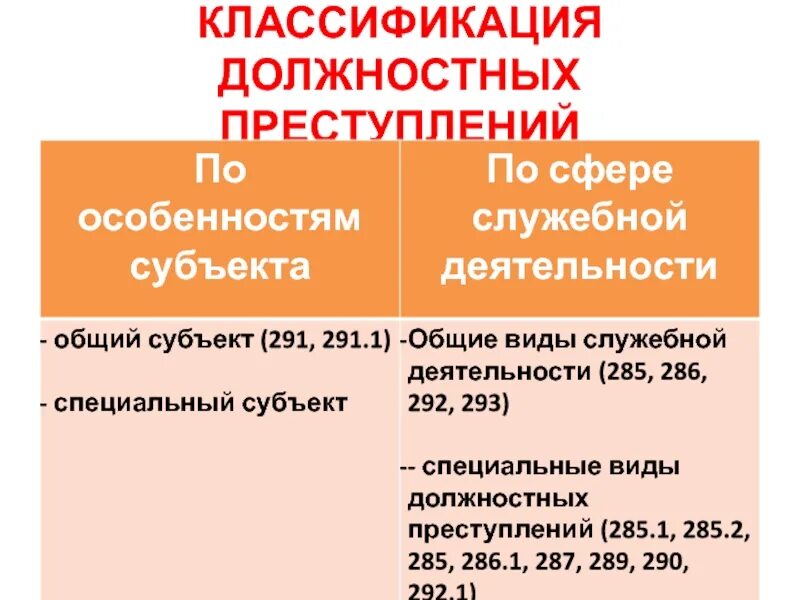 КЛАССИФИКАЦИЯ ДОЛЖНОСТНЫХ ПРЕСТУПЛЕНИЙ

| По особенностям субъекта | По сфере служебной деятельности |
|---|---|
| - общий субъект (291, 291.1)<br><br>- специальный субъект | -Общие виды служебной деятельности (285, 286, 292, 293)<br><br>-- специальные виды должностных преступлений (285.1, 285.2, 285, 286.1, 287, 289, 290, 292.1) |